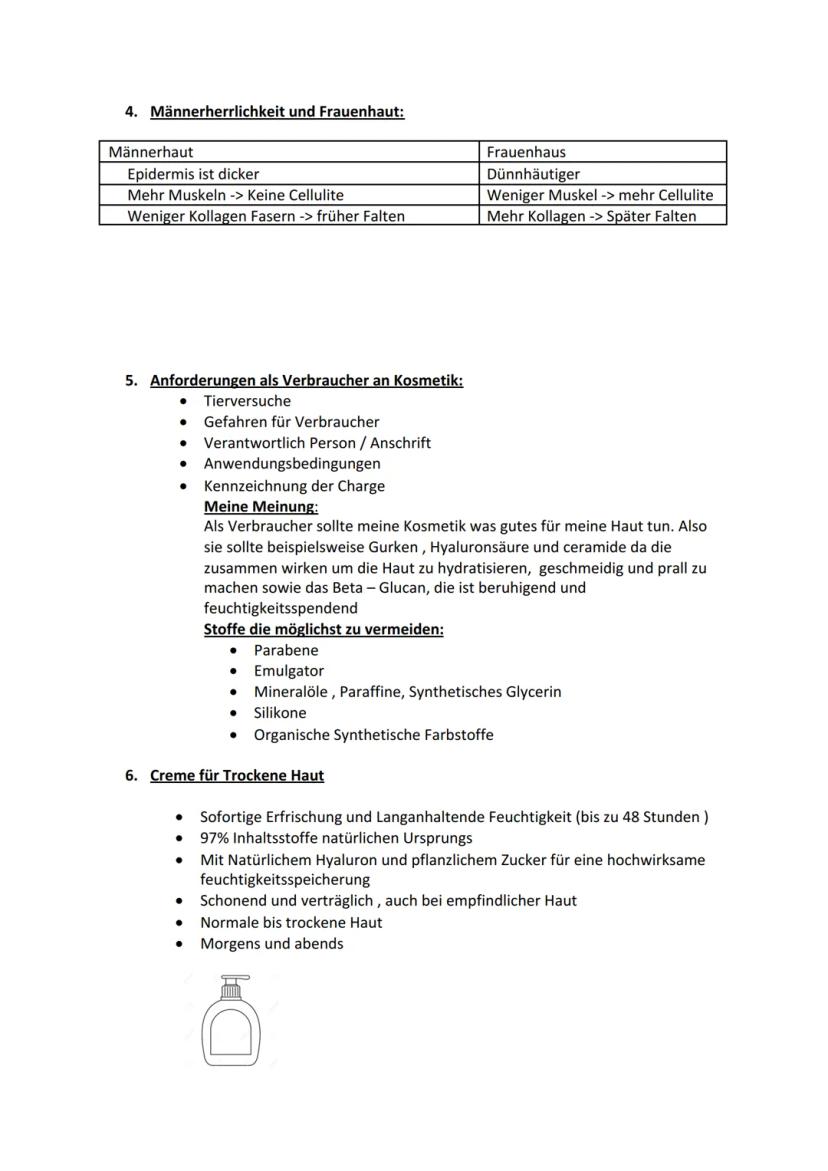 4. Männerherrlichkeit und Frauenhaut:

| Männerhaut | Frauenhaus |
|---|---|
| Epidermis ist dicker | Dünnhäutiger |
| Mehr Muskeln -> Keine Cellulite | Weniger Muskel -> mehr Cellulite |
| Weniger Kollagen Fasern -> früher Falten | Mehr Kollagen -> Später Falten |

5. Anforderungen als Verbraucher an Kosmetik:
- Tierversuche
- Gefahren für Verbraucher
- Verantwortlich Person / Anschrift
- Anwendungsbedingungen
- Kennzeichnung der Charge

Meine Meinung:
Als Verbraucher sollte meine Kosmetik was gutes für meine Haut tun. Also sie sollte beispielsweise Gurken , Hyaluronsäure und ceramide da die zusammen wirken um die Haut zu hydratisieren, geschmeidig und prall zu machen sowie das Beta – Glucan, die ist beruhigend und feuchtigkeitsspendend

Stoffe die möglichst zu vermeiden:
- Parabene
- Emulgator
- Mineralöle , Paraffine, Synthetisches Glycerin
- Silikone
- Organische Synthetische Farbstoffe

6. Creme für Trockene Haut

- Sofortige Erfrischung und Langanhaltende Feuchtigkeit (bis zu 48 Stunden )
- 97% Inhaltsstoffe natürlichen Ursprungs
- Mit Natürlichem Hyaluron und pflanzlichem Zucker für eine hochwirksame feuchtigkeitsspeicherung
- Schonend und verträglich , auch bei empfindlicher Haut
- Normale bis trockene Haut
- Morgens und abends